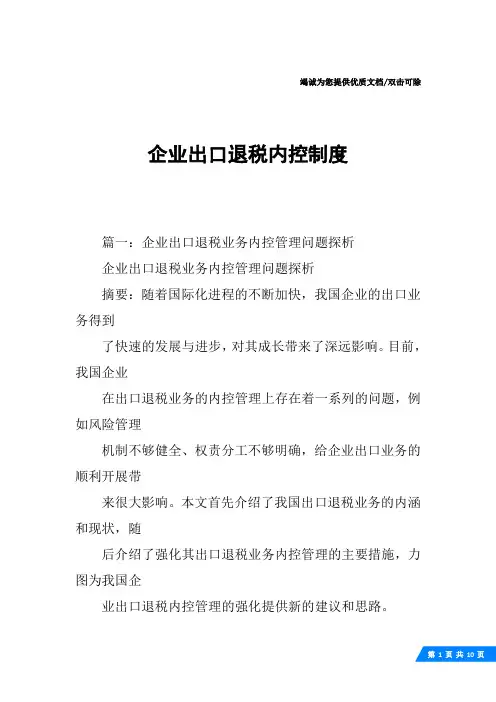 竭诚为您提供优质文档/双击可除

企业出口退税内控制度

篇一：企业出口退税业务内控管理问题探析

企业出口退税业务内控管理问题探析

摘要：随着国际化进程的不断加快，我国企业的出口业务得到

了快速的发展与进步，对其成长带来了深远影响。目前，我国企业

在出口退税业务的内控管理上存在着一系列的问题，例如风险管理

机制不够健全、权责分工不够明确，给企业出口业务的顺利开展带

来很大影响。本文首先介绍了我国出口退税业务的内涵和现状，随

后介绍了强化其出口退税业务内控管理的主要措施，力图为我国企

业出口退税内控管理的强化提供新的建议和思路。

第 1 页 共 10 页